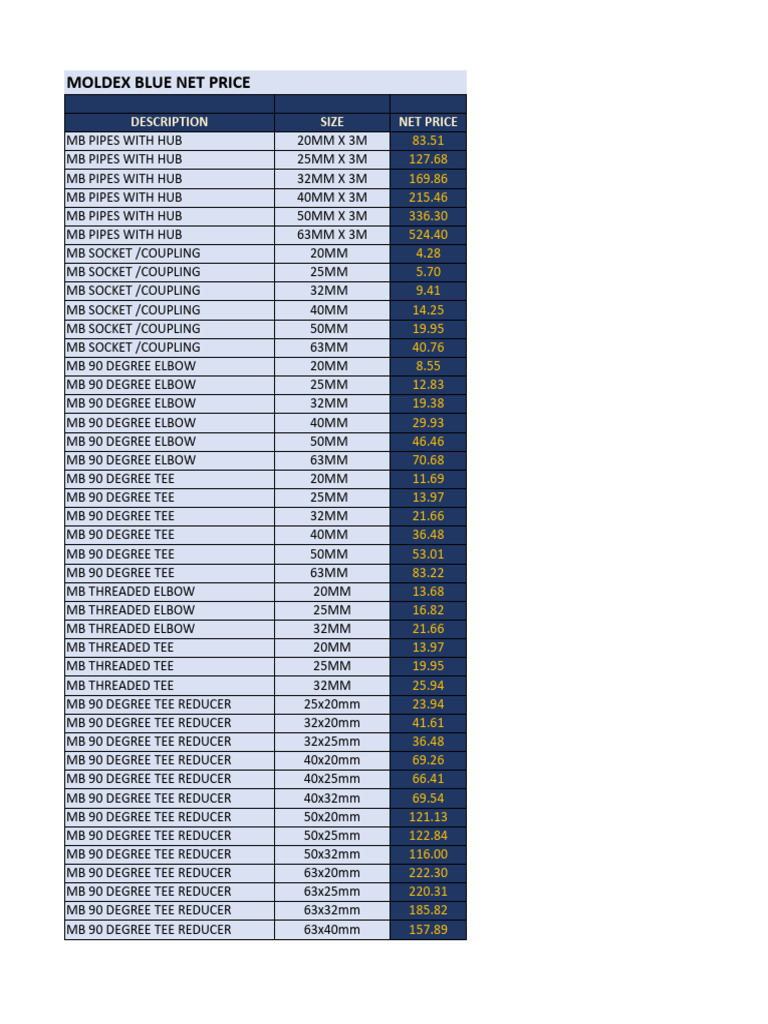 MOLDEX BLUE NET PRICE

| DESCRIPTION | SIZE | NET PRICE |
|---|---|---|
| MB PIPES WITH HUB | 20MM X 3M | 83.51 |
| MB PIPES WITH HUB | 25MM X 3M | 127.68 |
| MB PIPES WITH HUB | 32MM X 3M | 169.86 |
| MB PIPES WITH HUB | 40MM X 3M | 215.46 |
| MB PIPES WITH HUB | 50MM X 3M | 336.30 |
| MB PIPES WITH HUB | 63MM X 3M | 524.40 |
| MB SOCKET /COUPLING | 20MM | 4.28 |
| MB SOCKET /COUPLING | 25MM | 5.70 |
| MB SOCKET /COUPLING | 32MM | 9.41 |
| MB SOCKET /COUPLING | 40MM | 14.25 |
| MB SOCKET /COUPLING | 50MM | 19.95 |
| MB SOCKET /COUPLING | 63MM | 40.76 |
| MB 90 DEGREE ELBOW | 20MM | 8.55 |
| MB 90 DEGREE ELBOW | 25MM | 12.83 |
| MB 90 DEGREE ELBOW | 32MM | 19.38 |
| MB 90 DEGREE ELBOW | 40MM | 29.93 |
| MB 90 DEGREE ELBOW | 50MM | 46.46 |
| MB 90 DEGREE ELBOW | 63MM | 70.68 |
| MB 90 DEGREE TEE | 20MM | 11.69 |
| MB 90 DEGREE TEE | 25MM | 13.97 |
| MB 90 DEGREE TEE | 32MM | 21.66 |
| MB 90 DEGREE TEE | 40MM | 36.48 |
| MB 90 DEGREE TEE | 50MM | 53.01 |
| MB 90 DEGREE TEE | 63MM | 83.22 |
| MB THREADED ELBOW | 20MM | 13.68 |
| MB THREADED ELBOW | 25MM | 16.82 |
| MB THREADED ELBOW | 32MM | 21.66 |
| MB THREADED TEE | 20MM | 13.97 |
| MB THREADED TEE | 25MM | 19.95 |
| MB THREADED TEE | 32MM | 25.94 |
| MB 90 DEGREE TEE REDUCER | 25x20mm | 23.94 |
| MB 90 DEGREE TEE REDUCER | 32x20mm | 41.61 |
| MB 90 DEGREE TEE REDUCER | 32x25mm | 36.48 |
| MB 90 DEGREE TEE REDUCER | 40x20mm | 69.26 |
| MB 90 DEGREE TEE REDUCER | 40x25mm | 66.41 |
| MB 90 DEGREE TEE REDUCER | 40x32mm | 69.54 |
| MB 90 DEGREE TEE REDUCER | 50x20mm | 121.13 |
| MB 90 DEGREE TEE REDUCER | 50x25mm | 122.84 |
| MB 90 DEGREE TEE REDUCER | 50x32mm | 116.00 |
| MB 90 DEGREE TEE REDUCER | 63x20mm | 222.30 |
| MB 90 DEGREE TEE REDUCER | 63x25mm | 220.31 |
| MB 90 DEGREE TEE REDUCER | 63x32mm | 185.82 |
| MB 90 DEGREE TEE REDUCER | 63x40mm | 157.89 |